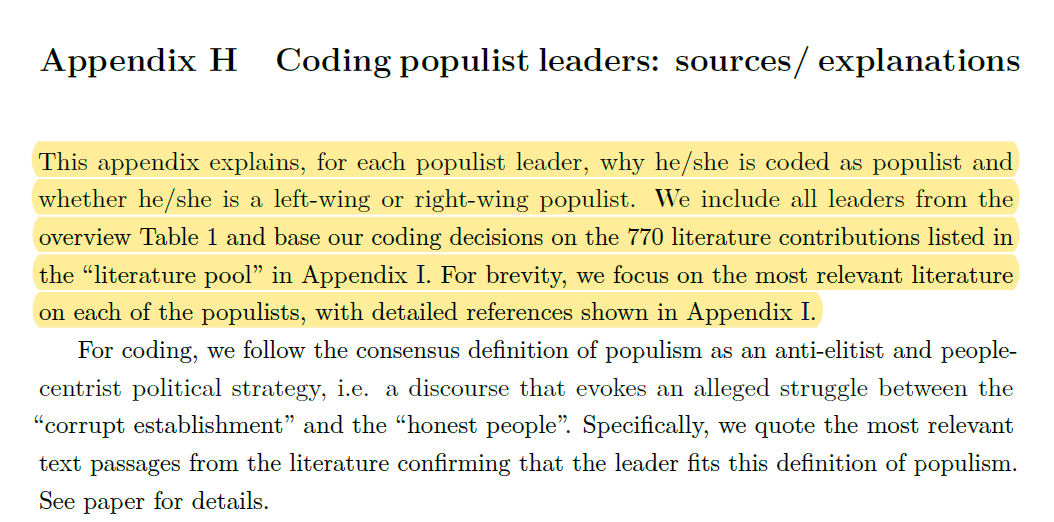 Appendix H Coding populist leaders: sources/ explanations

This appendix explains, for each populist leader, why he/she is coded as populist and whether he/she is a left-wing or right-wing populist. We include all leaders from the overview Table 1 and base our coding decisions on the 770 literature contributions listed in the "literature pool" in Appendix I. For brevity, we focus on the most relevant literature on each of the populists, with detailed references shown in Appendix I.

For coding, we follow the consensus definition of populism as an anti-elitist and people-centrist political strategy, i.e. a discourse that evokes an alleged struggle between the "corrupt establishment" and the "honest people". Specifically, we quote the most relevant text passages from the literature confirming that the leader fits this definition of populism. See paper for details.